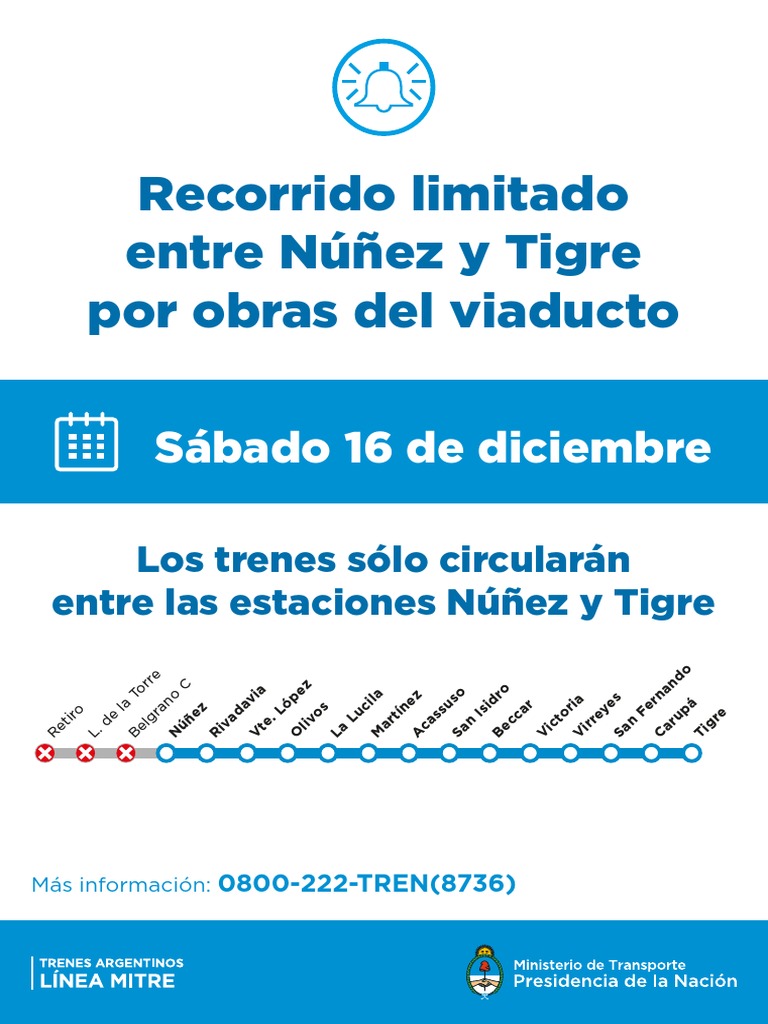 Recorrido limitado entre Núñez y Tigre por obras del viaducto

Sábado 16 de diciembre

Los trenes sólo circularán entre las estaciones Núñez y Tigre

Retiro
L. de la Torre
Belgrano C
Núñez
Rivadavia
Vte. López
Olivos
La Lucila
Martínez
Acassuso
San Isidro
Beccar
Victoria
Virreyes
San Fernando
Carupá
Tigre

Más información: 0800-222-TREN(8736)

TRENES ARGENTINOS
LÍNEA MITRE

Ministerio de Transporte
Presidencia de la Nación